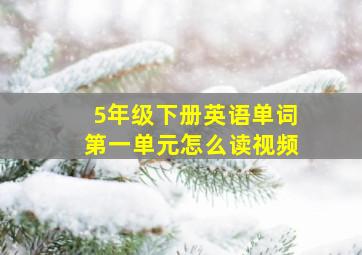 5年级下册英语单词
第一单元怎么读视频